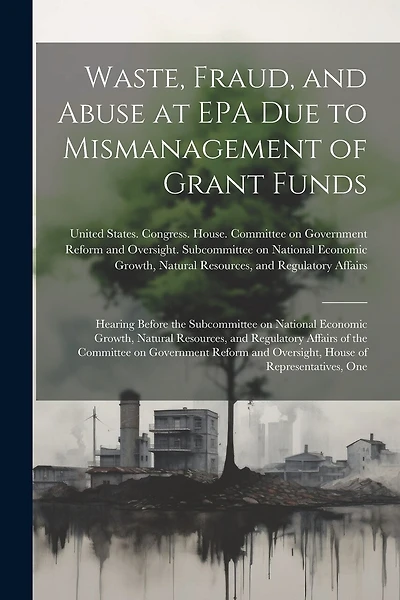 Waste, Fraud, and Abuse at EPA Due to Mismanagement of Grant Funds

United States. Congress. House. Committee on Government Reform and Oversight. Subcommittee on National Economic Growth, Natural Resources, and Regulatory Affairs

Hearing Before the Subcommittee on National Economic Growth, Natural Resources, and Regulatory Affairs of the Committee on Government Reform and Oversight, House of Representatives, One